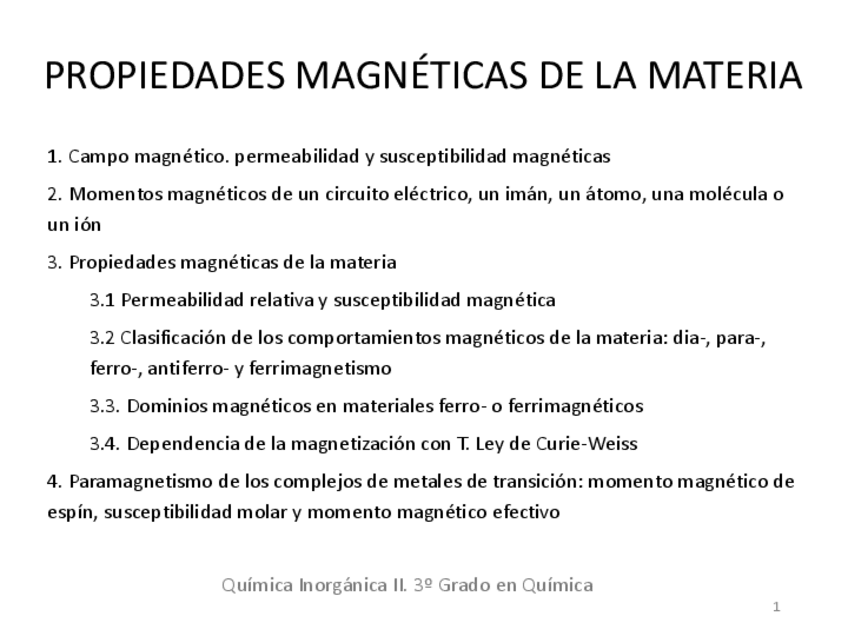 PROPIEDADES MAGNÉTICAS DE LA MATERIA

1. Campo magnético. permeabilidad y susceptibilidad magnéticas

2. Momentos magnéticos de un circuito eléctrico, un imán, un átomo, una molécula o un ión

3. Propiedades magnéticas de la materia

3.1 Permeabilidad relativa y susceptibilidad magnética

3.2 Clasificación de los comportamientos magnéticos de la materia: dia-, para-, ferro-, antiferro- y ferrimagnetismo

3.3. Dominios magnéticos en materiales ferro- o ferrimagnéticos

3.4. Dependencia de la magnetización con T. Ley de Curie-Weiss

4. Paramagnetismo de los complejos de metales de transición: momento magnético de espín, susceptibilidad molar y momento magnético efectivo

Química Inorgánica II. 3º Grado en Química

1